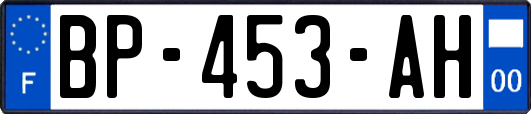 F
BP-453-AH
00